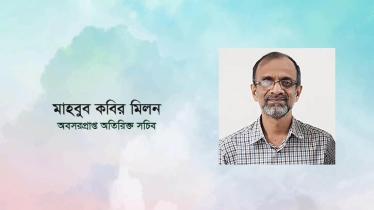 মাহবুব কবির মিলন
অবসরপ্রাপ্ত অতিরিক্ত সচিব